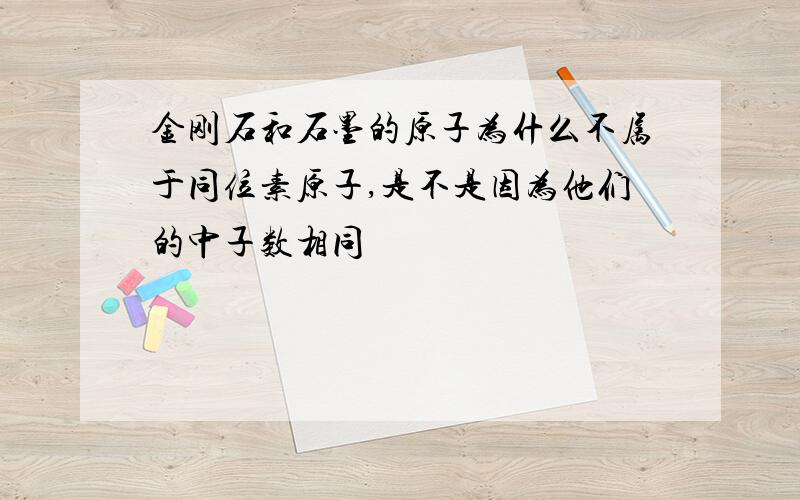 金刚石和石墨的原子为什么不属于同位素原子,是不是因为他们的中子数相同